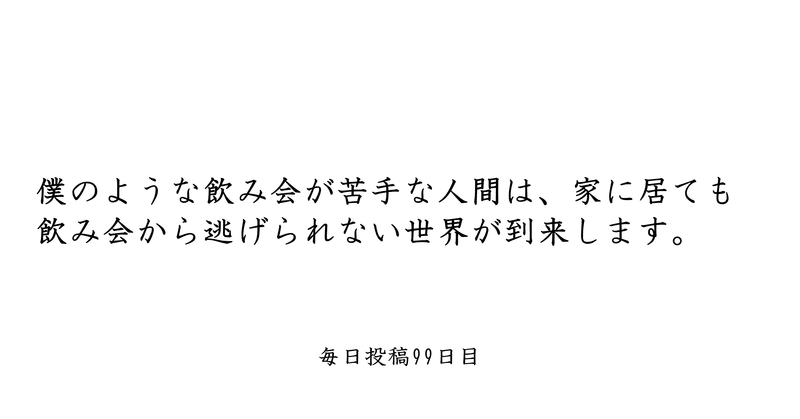 僕のような飲み会が苦手な人間は、家に居ても飲み会から逃げられない世界が到来します。

毎日投稿99日目